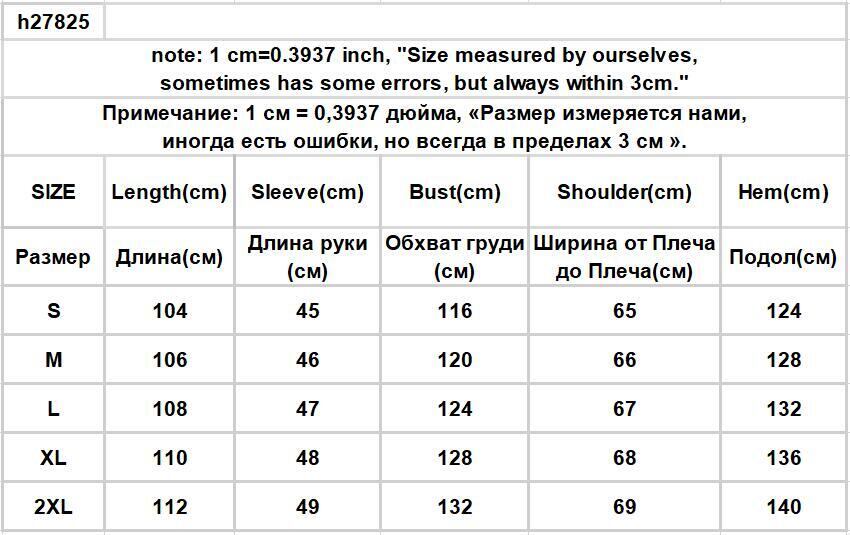 h27825

note: 1 cm=0.3937 inch, "Size measured by ourselves, sometimes has some errors, but always within 3cm."

Примечание: 1 см = 0,3937 дюйма, «Размер измеряется нами, иногда есть ошибки, но всегда в пределах 3 см ».

| SIZE | Length(cm) | Sleeve(cm) | Bust(cm) | Shoulder(cm) | Hem(cm) |
|---|---|---|---|---|---|
| Размер | Длина(см) | Длина руки (см) | Обхват груди (см) | Ширина от Плеча до Плеча(см) | Подол(см) |
| S | 104 | 45 | 116 | 65 | 124 |
| M | 106 | 46 | 120 | 66 | 128 |
| L | 108 | 47 | 124 | 67 | 132 |
| XL | 110 | 48 | 128 | 68 | 136 |
| 2XL | 112 | 49 | 132 | 69 | 140 |